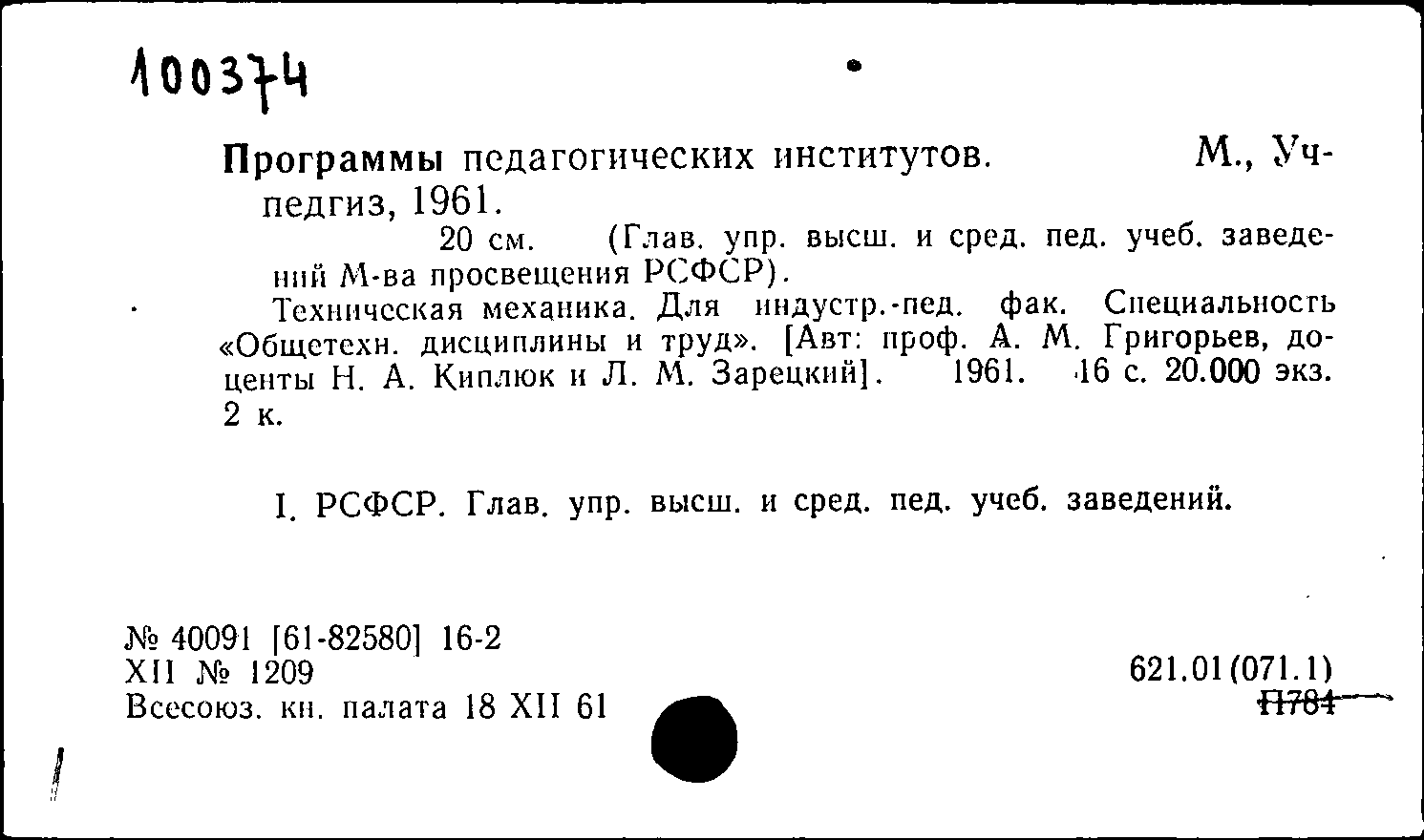 100374

Программы педагогических институтов. М., Учпедгиз, 1961.

20 см. (Глав. упр. высш. и сред. пед. учеб. заведений М-ва просвещения РСФСР).

Техническая механика. Для индустр.-пед. фак. Специальность «Общетехн. дисциплины и труд». [Авт: проф. А. М. Григорьев, доценты Н. А. Киплюк и Л. М. Зарецкий]. 1961. 16 с. 20.000 экз. 2 к.

I. РСФСР. Глав. упр. высш. и сред. пед. учеб. заведений.

№ 40091 [61-82580] 16-2
XII № 1209
Всесоюз. кн. палата 18 XII 61

621.01(071.1)
П784